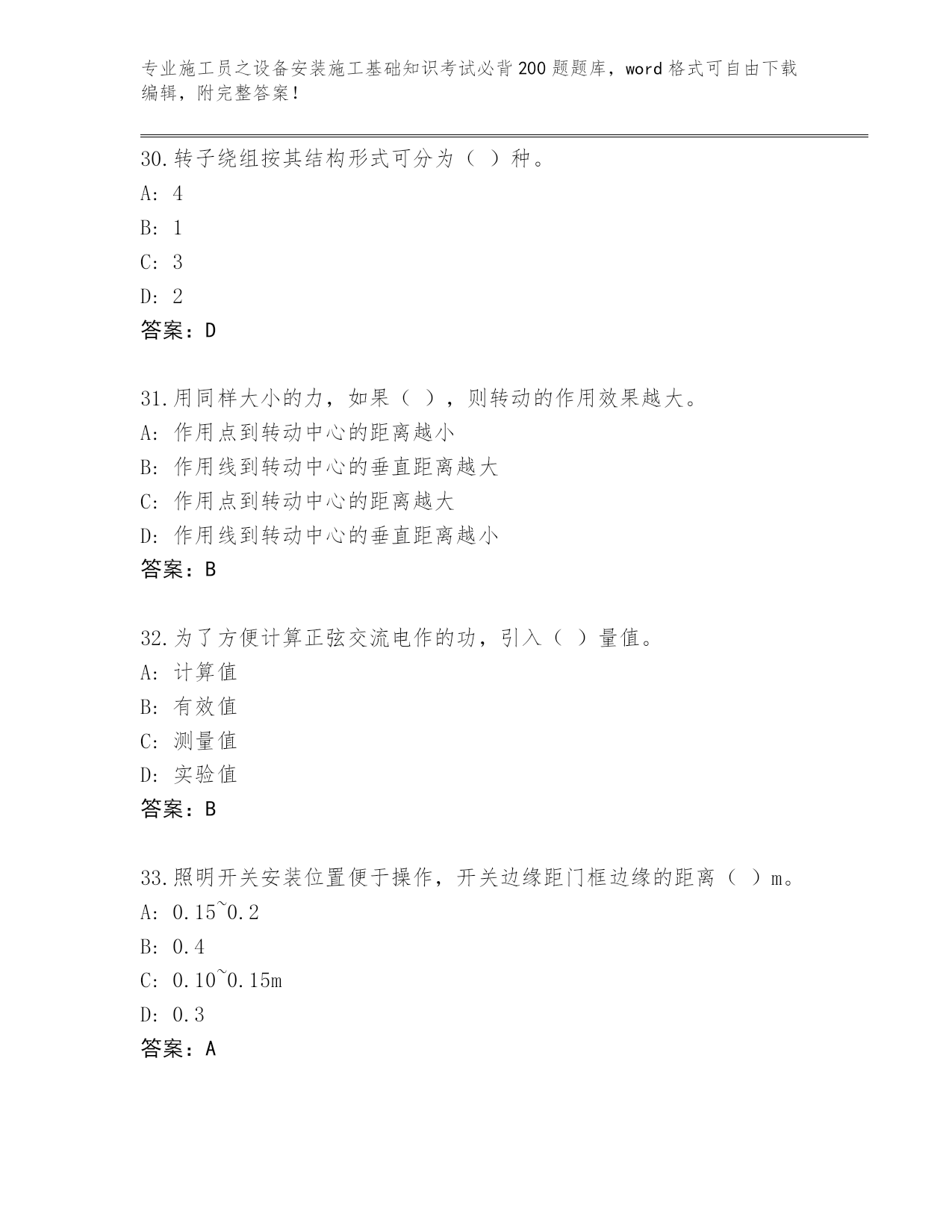 专业施工员之设备安装施工基础知识考试必背200题题库，word格式可自由下载编辑，附完整答案！

30.转子绕组按其结构形式可分为（ ）种。
A: 4
B: 1
C: 3
D: 2
答案：D

31.用同样大小的力，如果（ ），则转动的作用效果越大。
A: 作用点到转动中心的距离越小
B: 作用线到转动中心的垂直距离越大
C: 作用点到转动中心的距离越大
D: 作用线到转动中心的垂直距离越小
答案：B

32.为了方便计算正弦交流电作的功，引入（ ）量值。
A: 计算值
B: 有效值
C: 测量值
D: 实验值
答案：B

33.照明开关安装位置便于操作，开关边缘距门框边缘的距离（ ）m。
A: 0.15~0.2
B: 0.4
C: 0.10~0.15m
D: 0.3
答案：A